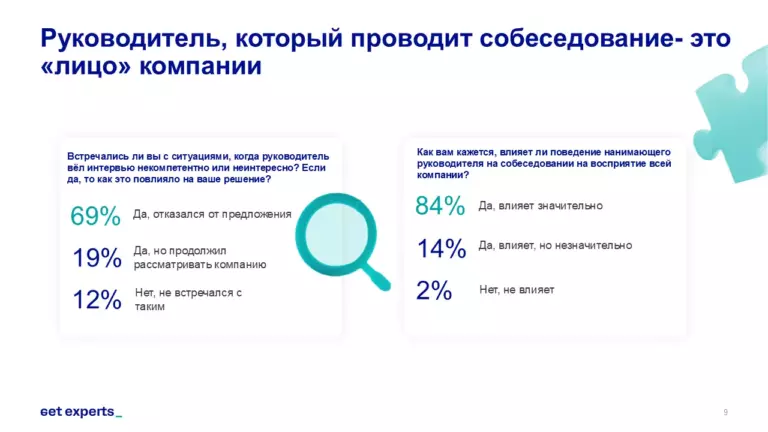 Руководитель, который проводит собеседование- это «лицо» компании

Встречались ли вы с ситуациями, когда руководитель вёл интервью некомпетентно или неинтересно? Если да, то как это повлияло на ваше решение?

69% Да, отказался от предложения

19% Да, но продолжил рассматривать компанию

12% Нет, не встречался с таким

Как вам кажется, влияет ли поведение нанимающего руководителя на собеседовании на восприятие всей компании?

84% Да, влияет значительно

14% Да, влияет, но незначительно

2% Нет, не влияет

get experts_

9